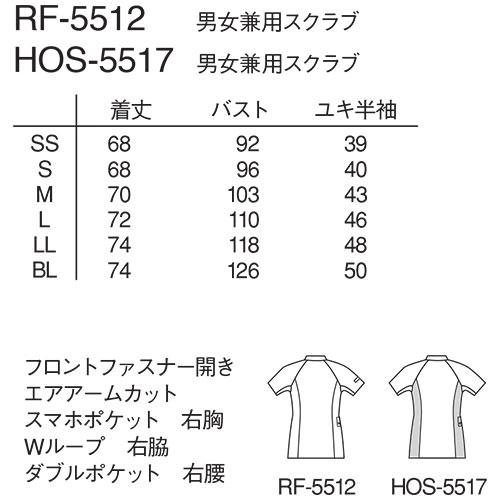 RF-5512 男女兼用スクラブ
HOS-5517 男女兼用スクラブ

|  | 着丈 | バスト | ユキ半袖 |
|---|---|---|---|
| SS | 68 | 92 | 39 |
| S | 68 | 96 | 40 |
| M | 70 | 103 | 43 |
| L | 72 | 110 | 46 |
| LL | 74 | 118 | 48 |
| BL | 74 | 126 | 50 |

フロントファスナー開き
エアアームカット
スマホポケット 右胸
Wループ 右脇
ダブルポケット 右腰

RF-5512
HOS-5517